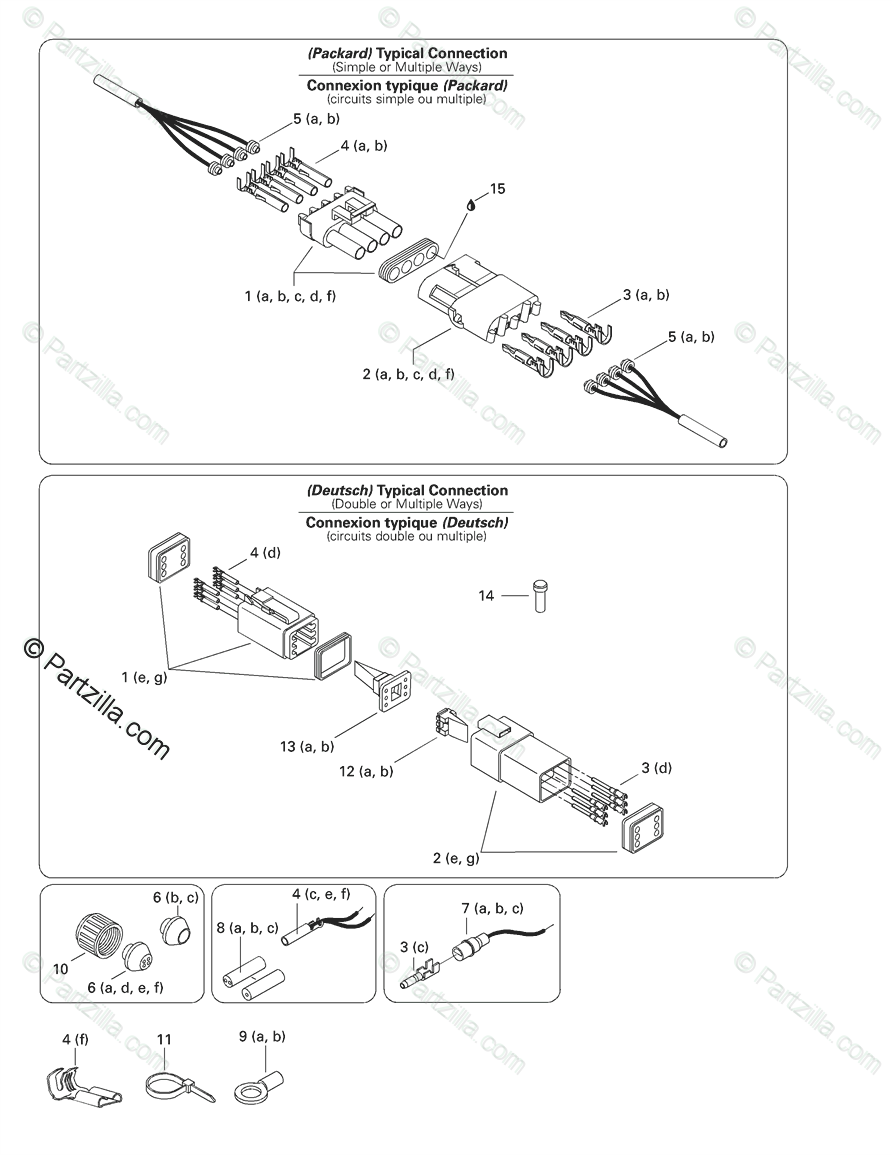 (Packard) Typical Connection
(Simple or Multiple Ways)
Connexion typique (Packard)
(circuits simple ou multiple)

5 (a, b)
4 (a, b)
15
1 (a, b, c, d, f)
3 (a, b)
5 (a, b)
2 (a, b, c, d, f)

(Deutsch) Typical Connection
(Double or Multiple Ways)
Connexion typique (Deutsch)
(circuits double ou multiple)

4 (d)
14
1 (e, g)
13 (a, b)
12 (a, b)
3 (d)
2 (e, g)

6 (b, c)
10
6 (a, d, e, f)
4 (c, e, f)
8 (a, b, c)
7 (a, b, c)
3 (c)
4 (f)
11
9 (a, b)

© Partzilla.com